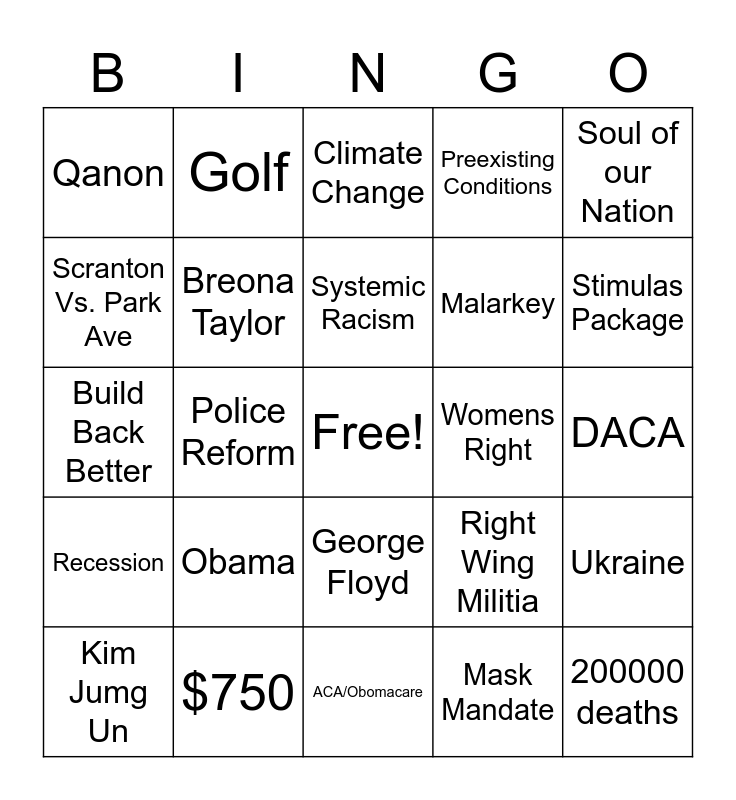 | B | I | N | G | O |
|---|---|---|---|---|
| Qanon | Golf | Climate Change | Preexisting Conditions | Soul of our Nation |
| Scranton Vs. Park Ave | Breona Taylor | Systemic Racism | Malarkey | Stimulas Package |
| Build Back Better | Police Reform | Free! | Womens Right | DACA |
| Recession | Obama | George Floyd | Right Wing Militia | Ukraine |
| Kim Jumg Un | \$750 | ACA/Obomacare | Mask Mandate | 200000 deaths |